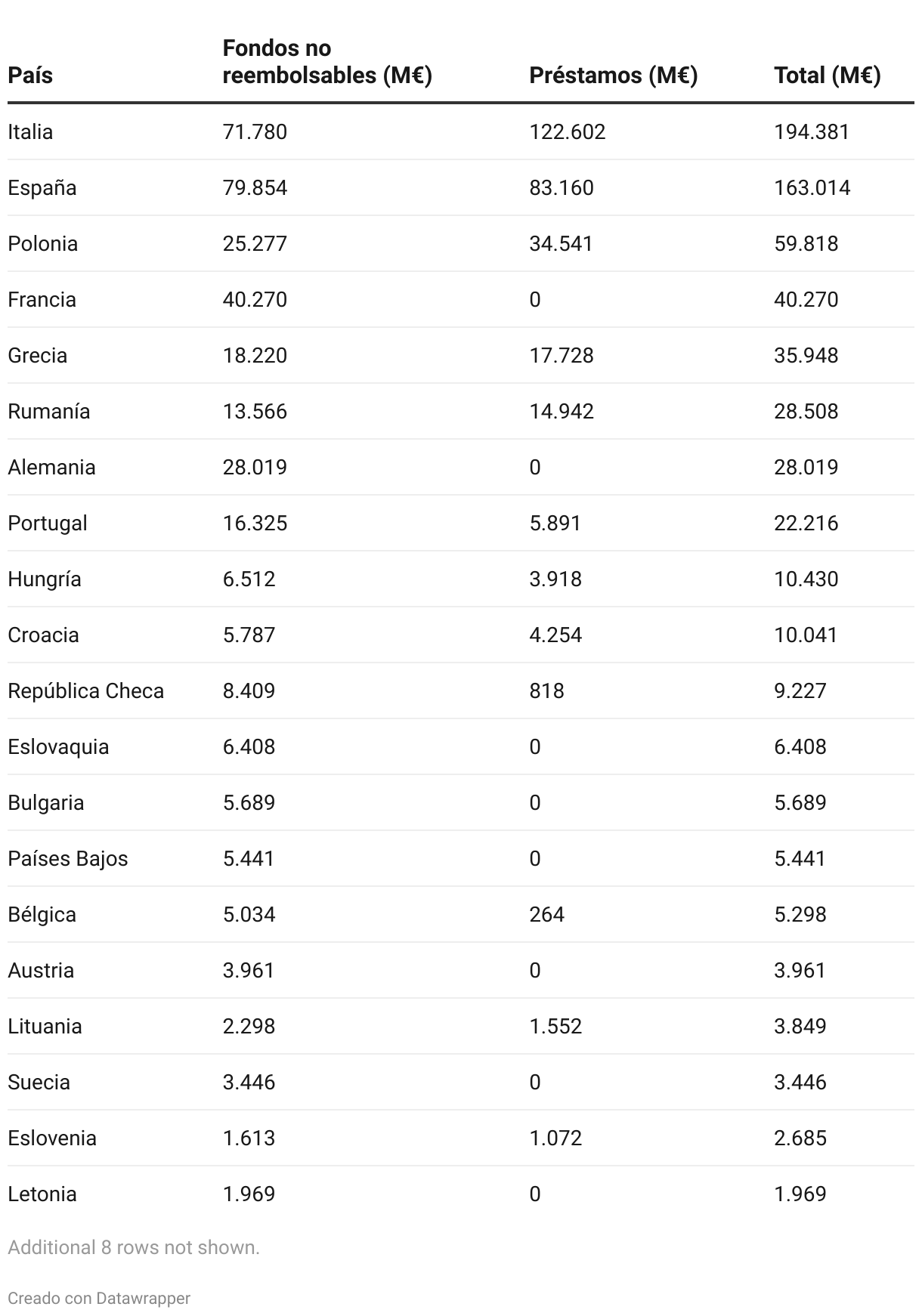 | País | Fondos no reembolsables (M€) | Préstamos (M€) | Total (M€) |
|---|---|---|---|
| Italia | 71.780 | 122.602 | 194.381 |
| España | 79.854 | 83.160 | 163.014 |
| Polonia | 25.277 | 34.541 | 59.818 |
| Francia | 40.270 | 0 | 40.270 |
| Grecia | 18.220 | 17.728 | 35.948 |
| Rumanía | 13.566 | 14.942 | 28.508 |
| Alemania | 28.019 | 0 | 28.019 |
| Portugal | 16.325 | 5.891 | 22.216 |
| Hungría | 6.512 | 3.918 | 10.430 |
| Croacia | 5.787 | 4.254 | 10.041 |
| República Checa | 8.409 | 818 | 9.227 |
| Eslovaquia | 6.408 | 0 | 6.408 |
| Bulgaria | 5.689 | 0 | 5.689 |
| Países Bajos | 5.441 | 0 | 5.441 |
| Bélgica | 5.034 | 264 | 5.298 |
| Austria | 3.961 | 0 | 3.961 |
| Lituania | 2.298 | 1.552 | 3.849 |
| Suecia | 3.446 | 0 | 3.446 |
| Eslovenia | 1.613 | 1.072 | 2.685 |
| Letonia | 1.969 | 0 | 1.969 |

Additional 8 rows not shown.

Creado con Datawrapper